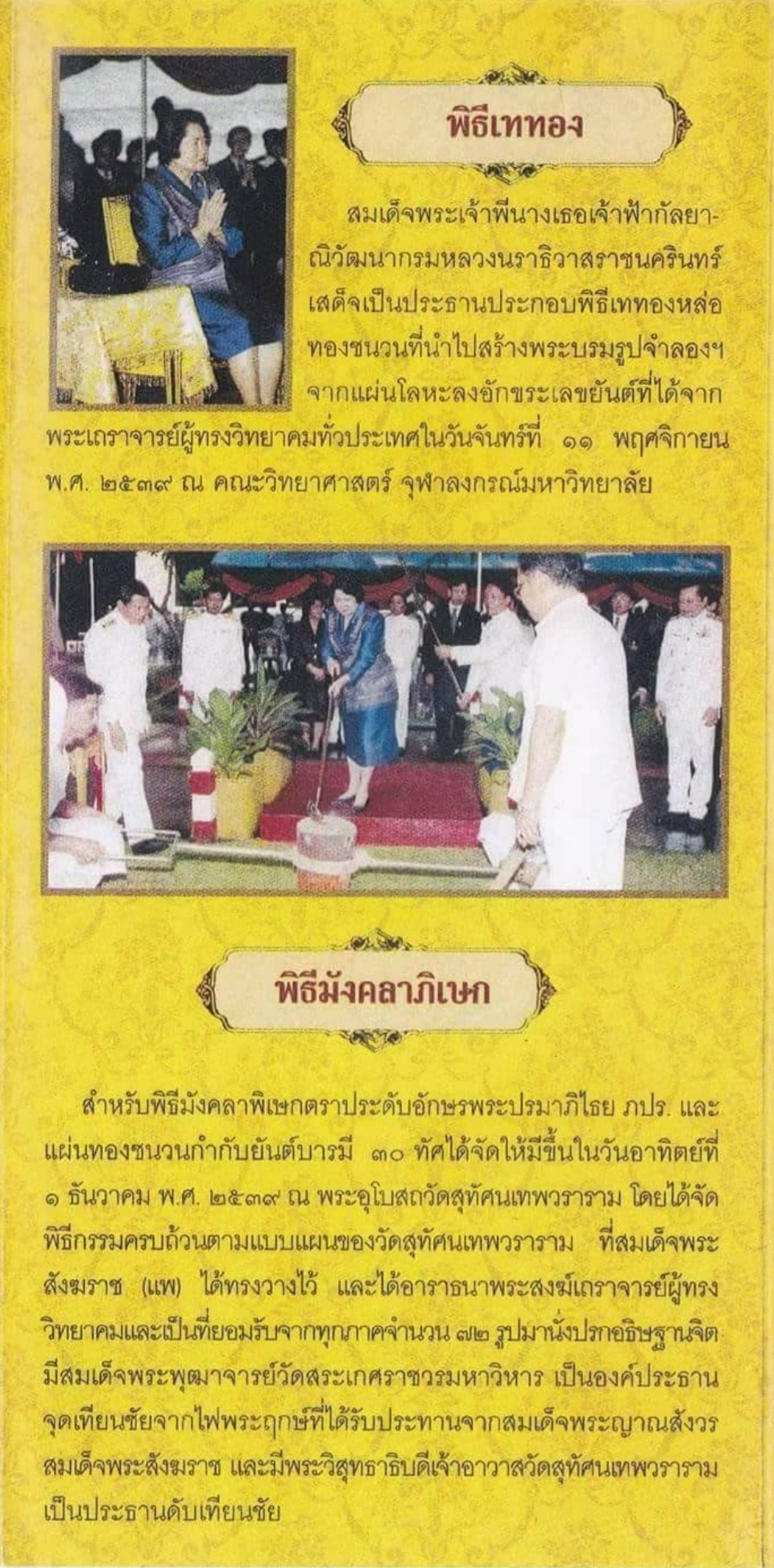 พิธีเททอง

สมเด็จพระเจ้าพี่นางเธอเจ้าฟ้ากัลยาณิวัฒนากรมหลวงนราธิวาสราชนครินทร์ เสด็จเป็นประธานประกอบพิธีเททองหล่อทองชนวนที่นำไปสร้างพระบรมรูปจำลองฯ จากแผ่นโลหะลงอักขระเลขยันต์ที่ได้จากพระเถราจารย์ผู้ทรงวิทยาคมทั่วประเทศในวันจันทร์ที่ ๑๑ พฤศจิกายน พ.ศ. ๒๕๓๙ ณ คณะวิทยาศาสตร์ จุฬาลงกรณ์มหาวิทยาลัย

พิธีมังคลาภิเษก

สำหรับพิธีมังคลาพิเษกตราประดับอักษรพระปรมาภิไธย ภปร. และแผ่นทองชนวนกำกับยันต์บารมี ๓๐ ทัศได้จัดให้มีขึ้นในวันอาทิตย์ที่ ๑ ธันวาคม พ.ศ. ๒๕๓๙ ณ พระอุโบสถวัดสุทัศนเทพวราราม โดยได้จัดพิธีกรรมครบถ้วนตามแบบแผนของวัดสุทัศนเทพวราราม ที่สมเด็จพระสังฆราช (แพ) ได้ทรงวางไว้ และได้อาราธนาพระสงฆ์เถราจารย์ผู้ทรงวิทยาคมและเป็นที่ยอมรับจากทุกภาคจำนวน ๗๒ รูปมานั่งปรกอธิษฐานจิต มีสมเด็จพระพุฒาจารย์วัดสระเกศราชวรมหาวิหาร เป็นองค์ประธานจุดเทียนชัยจากไฟพระฤกษ์ที่ได้รับประทานจากสมเด็จพระญาณสังวร สมเด็จพระสังฆราช และมีพระวิสุทธาธิบดีเจ้าอาวาสวัดสุทัศนเทพวราราม เป็นประธานดับเทียนชัย